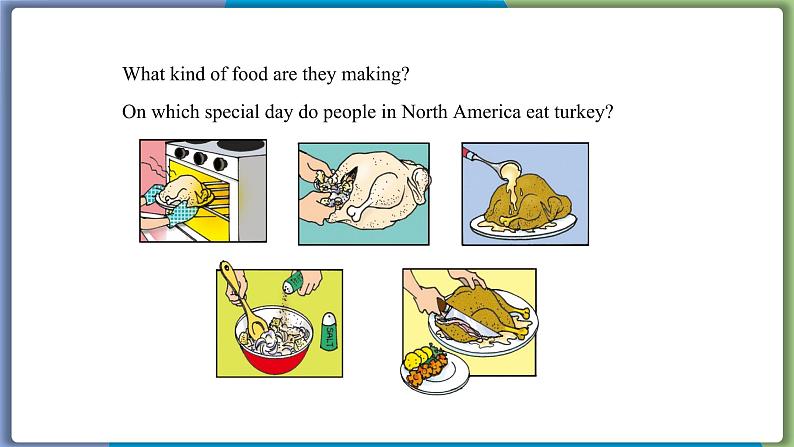 What kind of food are they making?

On which special day do people in North America eat turkey?

SALT